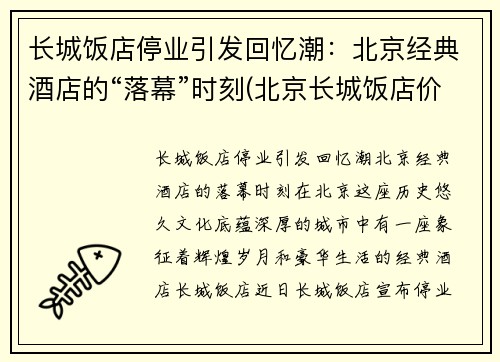 长城饭店停业引发回忆潮：北京经典酒店的“落幕”时刻(北京长城饭店价

长城饭店停业引发回忆潮北京经典酒店的落幕时刻在北京这座历史悠久文化底蕴深厚的城市中有一座象征着辉煌岁月和豪华生活的经典酒店长城饭店近日长城饭店宣布停业